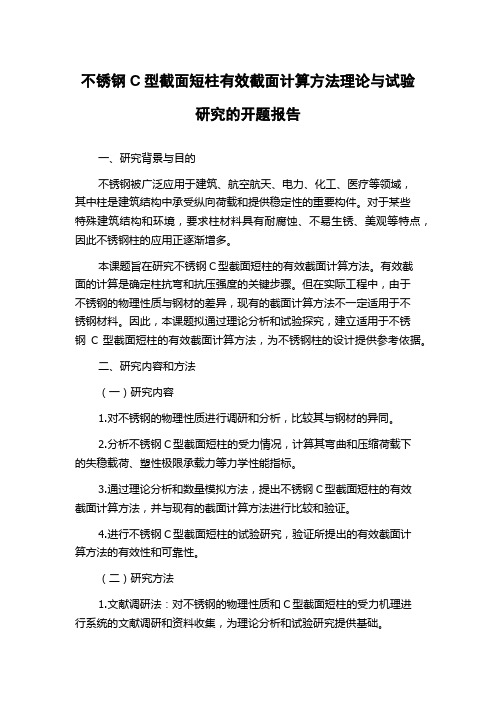 不锈钢 C 型截面短柱有效截面计算方法理论与试验研究的开题报告

一、研究背景与目的

不锈钢被广泛应用于建筑、航空航天、电力、化工、医疗等领域，其中柱是建筑结构中承受纵向荷载和提供稳定性的重要构件。对于某些特殊建筑结构和环境，要求柱材料具有耐腐蚀、不易生锈、美观等特点，因此不锈钢柱的应用正逐渐增多。

本课题旨在研究不锈钢 C 型截面短柱的有效截面计算方法。有效截面的计算是确定柱抗弯和抗压强度的关键步骤。但在实际工程中，由于不锈钢的物理性质与钢材的差异，现有的截面计算方法不一定适用于不锈钢材料。因此，本课题拟通过理论分析和试验探究，建立适用于不锈钢 C 型截面短柱的有效截面计算方法，为不锈钢柱的设计提供参考依据。

二、研究内容和方法

（一）研究内容

1.对不锈钢的物理性质进行调研和分析，比较其与钢材的异同。

2.分析不锈钢 C 型截面短柱的受力情况，计算其弯曲和压缩荷载下的失稳载荷、塑性极限承载力等力学性能指标。

3.通过理论分析和数量模拟方法，提出不锈钢 C 型截面短柱的有效截面计算方法，并与现有的截面计算方法进行比较和验证。

4.进行不锈钢 C 型截面短柱的试验研究，验证所提出的有效截面计算方法的有效性和可靠性。

（二）研究方法

1.文献调研法：对不锈钢的物理性质和 C 型截面短柱的受力机理进行系统的文献调研和资料收集，为理论分析和试验研究提供基础。